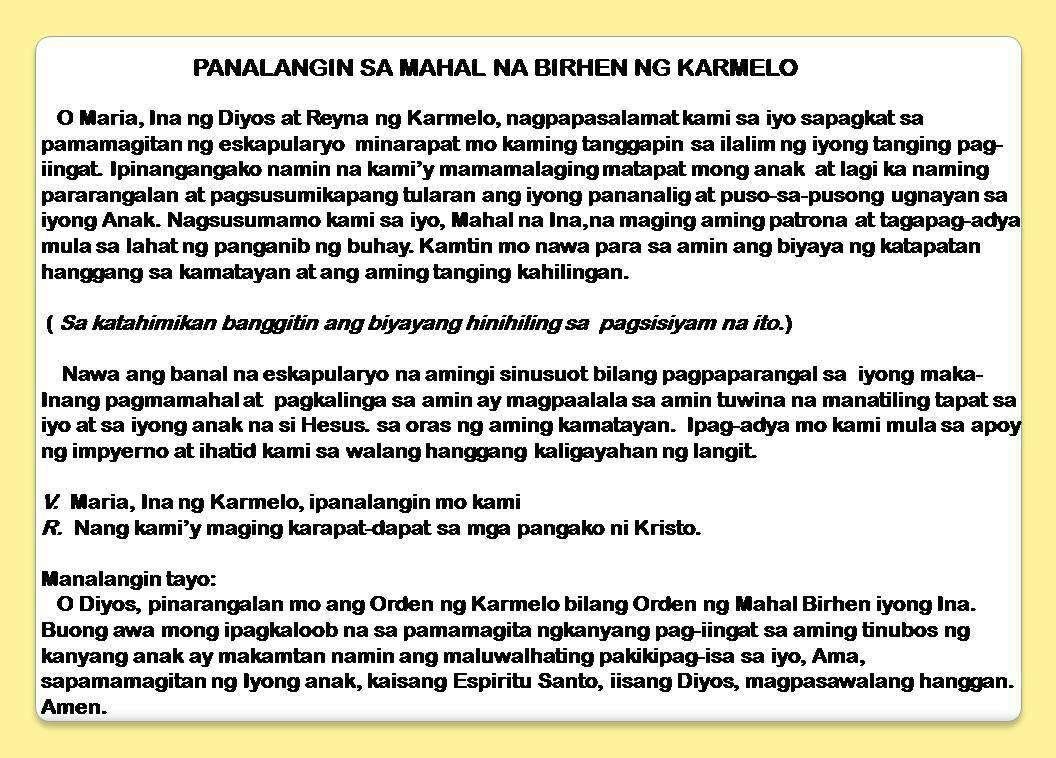 PANALANGIN SA MAHAL NA BIRHEN NG KARMELO

O Maria, Ina ng Diyos at Reyna ng Karmelo, nagpapasalamat kami sa iyo sapagkat sa pamamagitan ng eskapularyo minarapat mo kaming tanggapin sa ilalim ng iyong tanging pag-iingat. Ipinangangako namin na kami'y mamamalaging matapat mong anak at lagi ka naming pararangalan at pagsusumikapang tularan ang iyong pananalig at puso-sa-pusong ugnayan sa iyong Anak. Nagsusumamo kami sa iyo, Mahal na Ina,na maging aming patrona at tagapag-adya mula sa lahat ng panganib ng buhay. Kamtin mo nawa para sa amin ang biyaya ng katapatan hanggang sa kamatayan at ang aming tanging kahilingan.

( Sa katahimikan banggitin ang biyayang hinihiling sa pagsisiyam na ito.)

Nawa ang banal na eskapularyo na amingi sinusuot bilang pagpaparangal sa iyong maka-Inang pagmamahal at pagkalinga sa amin ay magpaalala sa amin tuwina na manatiling tapat sa iyo at sa iyong anak na si Hesus. sa oras ng aming kamatayan. Ipag-adya mo kami mula sa apoy ng impyerno at ihatid kami sa walang hanggang kaligayahan ng langit.

V. Maria, Ina ng Karmelo, ipanalangin mo kami
R. Nang kami'y maging karapat-dapat sa mga pangako ni Kristo.

Manalangin tayo:
O Diyos, pinarangalan mo ang Orden ng Karmelo bilang Orden ng Mahal Birhen iyong Ina. Buong awa mong ipagkaloob na sa pamamagita ngkanyang pag-iingat sa aming tinubos ng kanyang anak ay makamtan namin ang maluwalhating pakikipag-isa sa iyo, Ama, sapamamagitan ng Iyong anak, kaisang Espiritu Santo, iisang Diyos, magpasawalang hanggan. Amen.